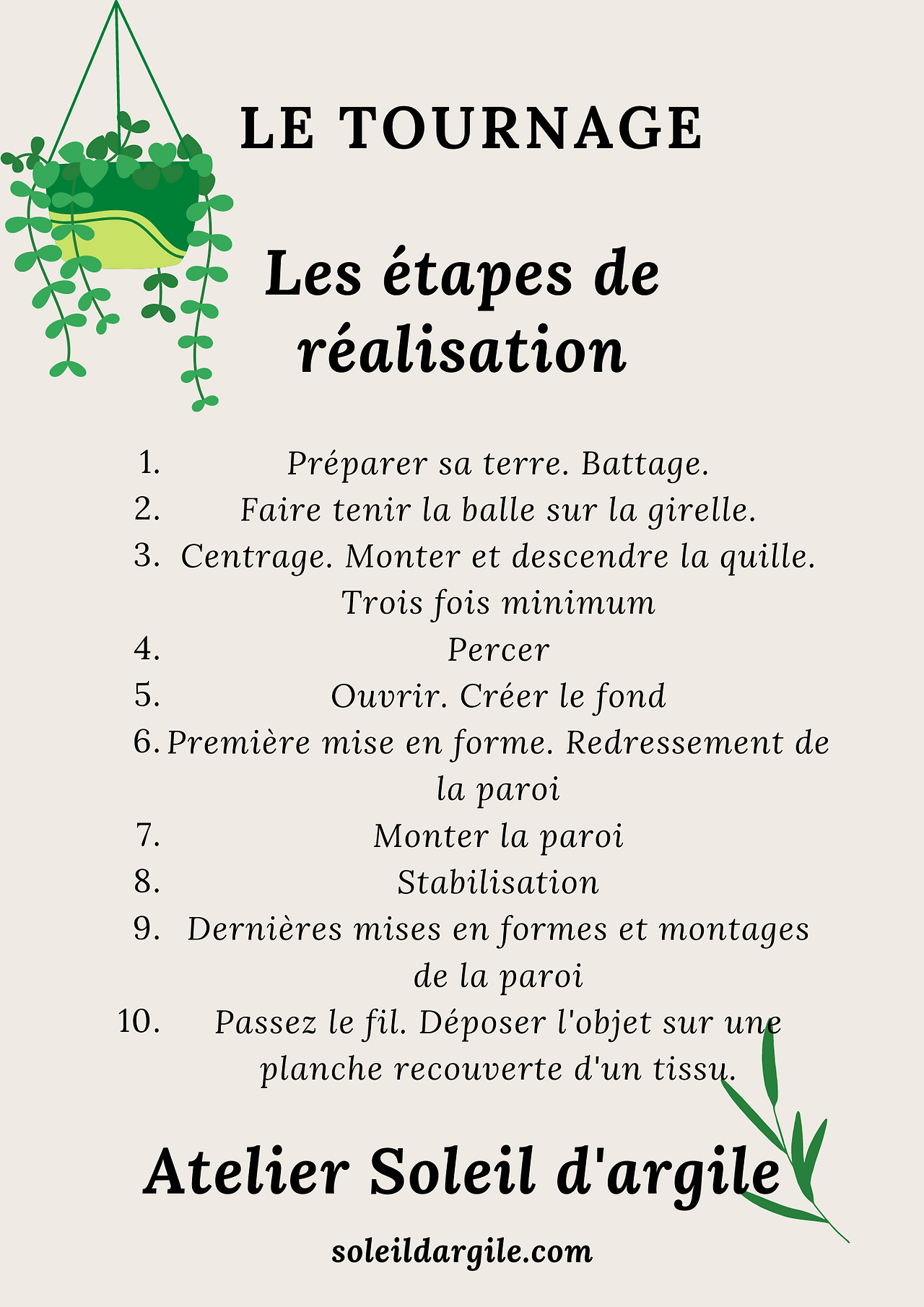 LE TOURNAGE

Les étapes de réalisation

1. Préparer sa terre. Battage.
2. Faire tenir la balle sur la girelle.
3. Centrage. Monter et descendre la quille. Trois fois minimum
4. Percer
5. Ouvrir. Créer le fond
6. Première mise en forme. Redressement de la paroi
7. Monter la paroi
8. Stabilisation
9. Dernières mises en formes et montages de la paroi
10. Passez le fil. Déposer l'objet sur une planche recouverte d'un tissu.

Atelier Soleil d'argile

soleildargile.com